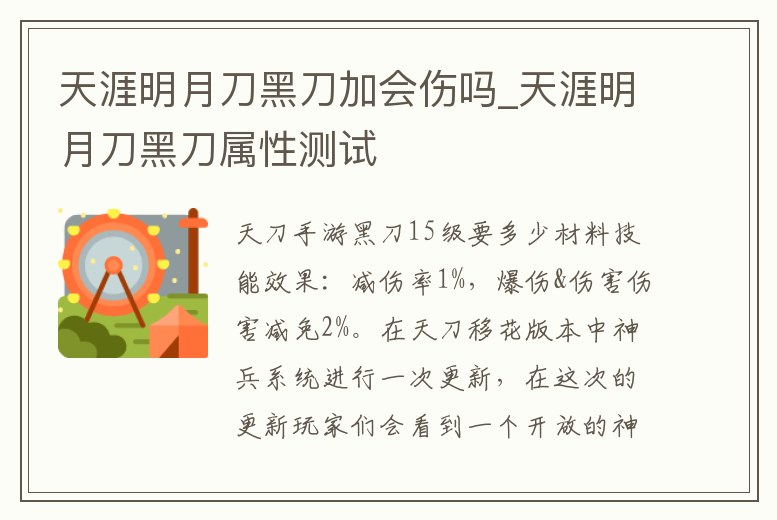 天涯明月刀黑刀加会伤吗_天涯明月刀黑刀属性测试

天刀手游黑刀15级要多少材料技能效果：减伤率1%，爆伤&伤害伤害减免2%。在天刀移花版本中神兵系统进行一次更新，在这次的更新玩家们会看到一个开放的神